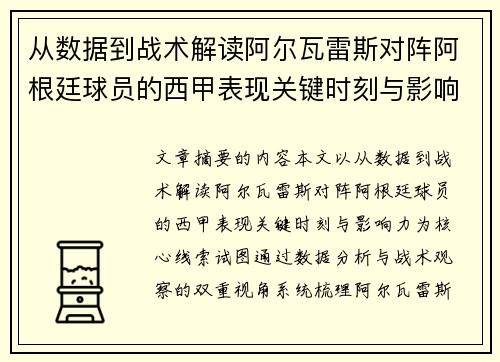 从数据到战术解读阿尔瓦雷斯对阵阿根廷球员的西甲表现关键时刻与影响

文章摘要的内容本文以从数据到战术解读阿尔瓦雷斯对阵阿根廷球员的西甲表现关键时刻与影响力为核心线索试图通过数据分析与战术观察的双重视角系统梳理阿尔瓦雷斯